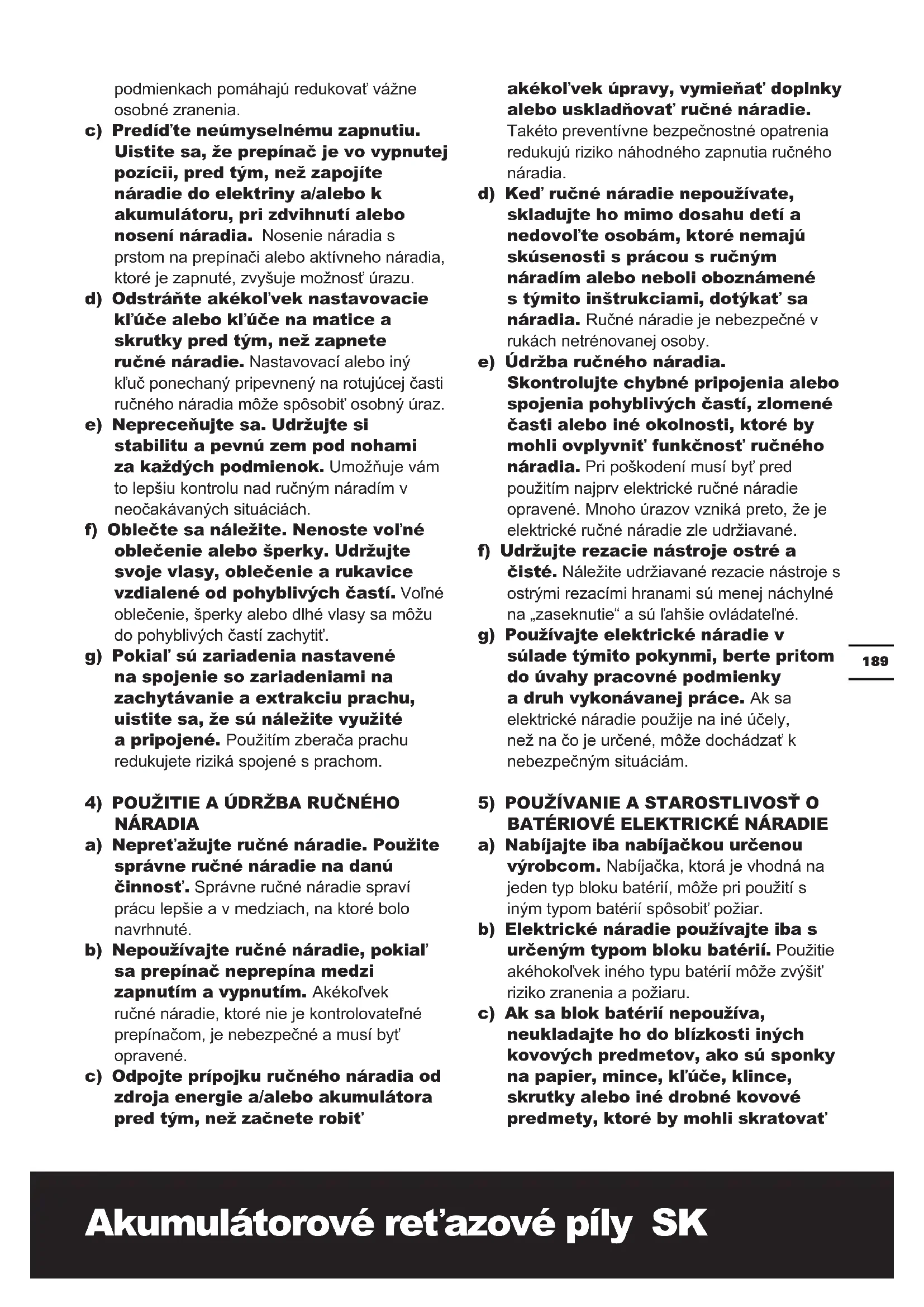 podmienkach pomáhajú redukovať vážne osobné zranenia.

c) Predíďte neúmyselnému zapnutiu. Uistite sa, že prepínač je vo vypnutej pozícii, pred tým, než zapojíte náradie do elektriny a/alebo k akumulátoru, pri zdvihnutí alebo nosení náradia. Nosenie náradia s prstom na prepínači alebo aktívneho náradia, ktoré je zapnuté, zvyšuje možnosť úrazu.

d) Odstráňte akékoľvek nastavovacie kľúče alebo kľúče na matice a skrutky pred tým, než zapnete ručné náradie. Nastavovací alebo iný kľuč ponechaný pripevnený na rotujúcej časti ručného náradia môže spôsobiť osobný úraz.

e) Nepreceňujte sa. Udržujte si stabilitu a pevnú zem pod nohami za každých podmienok. Umožňuje vám to lepšiu kontrolu nad ručným náradím v neočakávaných situáciách.

f) Oblečte sa náležite. Nenoste voľné oblečenie alebo šperky. Udržujte svoje vlasy, oblečenie a rukavice vzdialené od pohyblivých častí. Voľné oblečenie, šperky alebo dlhé vlasy sa môžu do pohyblivých častí zachytiť.

g) Pokiaľ sú zariadenia nastavené na spojenie so zariadeniami na zachytávanie a extrakciu prachu, uistite sa, že sú náležite využité a pripojené. Použitím zberača prachu redukujete riziká spojené s prachom.

4) POUŽITIE A ÚDRŽBA RUČNÉHO NÁRADIA

a) Nepreťažujte ručné náradie. Použite správne ručné náradie na danú činnosť. Správne ručné náradie spraví prácu lepšie a v medziach, na ktoré bolo navrhnuté.

b) Nepoužívajte ručné náradie, pokiaľ sa prepínač neprepína medzi zapnutím a vypnutím. Akékoľvek ručné náradie, ktoré nie je kontrolovateľné prepínačom, je nebezpečné a musí byť opravené.

c) Odpojte prípojku ručného náradia od zdroja energie a/alebo akumulátora pred tým, než začnete robiť akékoľvek úpravy, vymieňať doplnky alebo uskladňovať ručné náradie. Takéto preventívne bezpečnostné opatrenia redukujú riziko náhodného zapnutia ručného náradia.

d) Keď ručné náradie nepoužívate, skladujte ho mimo dosahu detí a nedovoľte osobám, ktoré nemajú skúsenosti s prácou s ručným náradím alebo neboli oboznámené s týmito inštrukciami, dotýkať sa náradia. Ručné náradie je nebezpečné v rukách netrénovanej osoby.

e) Údržba ručného náradia. Skontrolujte chybné pripojenia alebo spojenia pohyblivých častí, zlomené časti alebo iné okolnosti, ktoré by mohli ovplyvniť funkčnosť ručného náradia. Pri poškodení musí byť pred použitím najprv elektrické ručné náradie opravené. Mnoho úrazov vzniká preto, že je elektrické ručné náradie zle udržiavané.

f) Udržujte rezacie nástroje ostré a čisté. Náležite udržiavané rezacie nástroje s ostrými rezacími hranami sú menej náchylné na „zaseknutie“ a sú ľahšie ovládateľné.

g) Používajte elektrické náradie v súlade týmito pokynmi, berte pritom do úvahy pracovné podmienky a druh vykonávanej práce. Ak sa elektrické náradie použije na iné účely, než na čo je určené, môže dochádzať k nebezpečným situáciám.

5) POUŽÍVANIE A STAROSTLIVOSŤ O BATÉRIOVÉ ELEKTRICKÉ NÁRADIE

a) Nabíjajte iba nabíjačkou určenou výrobcom. Nabíjačka, ktorá je vhodná na jeden typ bloku batérií, môže pri použití s iným typom batérií spôsobiť požiar.

b) Elektrické náradie používajte iba s určeným typom bloku batérií. Použitie akéhokoľvek iného typu batérií môže zvýšiť riziko zranenia a požiaru.

c) Ak sa blok batérií nepoužíva, neukladajte ho do blízkosti iných kovových predmetov, ako sú sponky na papier, mince, kľúče, klince, skrutky alebo iné drobné kovové predmety, ktoré by mohli skratovať

189

Akumulátorové reťazové píly SK